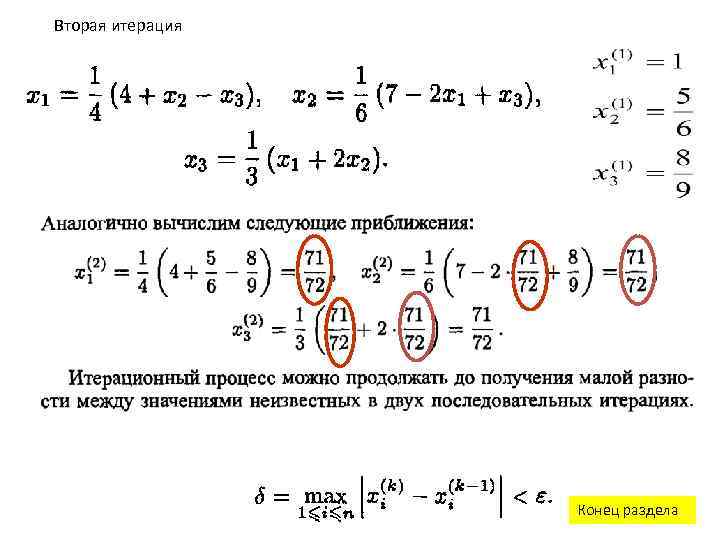 Вторая итерация

$x_1 = \frac{1}{4}(4 + x_2 - x_3), \quad x_2 = \frac{1}{6}(7 - 2x_1 + x_3),$

$x_3 = \frac{1}{3}(x_1 + 2x_2).$

$x_1^{(1)} = 1$

$x_2^{(1)} = \frac{5}{6}$

$x_3^{(1)} = \frac{8}{9}$

Аналогично вычислим следующие приближения:

$x_1^{(2)} = \frac{1}{4}\left(4 + \frac{5}{6} - \frac{8}{9}\right) = \frac{71}{72}, \quad x_2^{(2)} = \frac{1}{6}\left(7 - 2 \cdot \frac{71}{72} + \frac{8}{9}\right) = \frac{71}{72},$

$x_3^{(2)} = \frac{1}{3}\left(\frac{71}{72} + 2 \cdot \frac{71}{72}\right) = \frac{71}{72}.$

Итерационный процесс можно продолжать до получения малой разности между значениями неизвестных в двух последовательных итерациях.

$\delta = \max_{1 \leqslant i \leqslant n} \left| x_i^{(k)} - x_i^{(k-1)} \right| < \varepsilon.$

Конец раздела